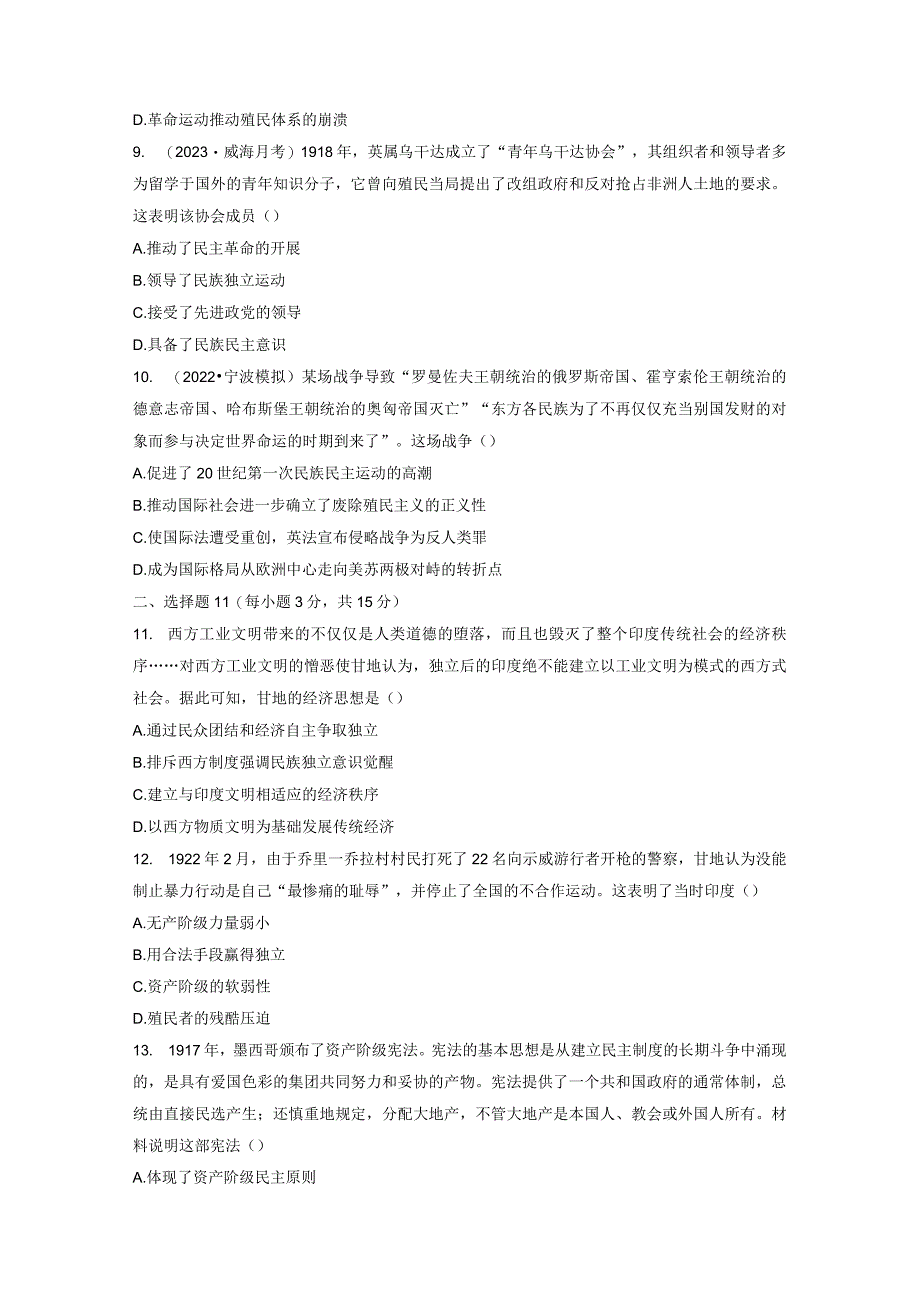 D.革命运动推动殖民体系的崩溃

9. （2023·威海月考）1918年，英属乌干达成立了“青年乌干达协会”，其组织者和领导者多为留学于国外的青年知识分子，它曾向殖民当局提出了改组政府和反对抢占非洲人土地的要求。这表明该协会成员（）

A.推动了民主革命的开展

B.领导了民族独立运动

C.接受了先进政党的领导

D.具备了民族民主意识

10. （2022•宁波模拟）某场战争导致“罗曼佐夫王朝统治的俄罗斯帝国、霍亨索伦王朝统治的德意志帝国、哈布斯堡王朝统治的奥匈帝国灭亡”“东方各民族为了不再仅仅充当别国发财的对象而参与决定世界命运的时期到来了”。这场战争（）

A.促进了20世纪第一次民族民主运动的高潮

B.推动国际社会进一步确立了废除殖民主义的正义性

C.使国际法遭受重创，英法宣布侵略战争为反人类罪

D.成为国际格局从欧洲中心走向美苏两极对峙的转折点

二、选择题11（每小题3分，共15分）

11. 西方工业文明带来的不仅仅是人类道德的堕落，而且也毁灭了整个印度传统社会的经济秩序……对西方工业文明的憎恶使甘地认为，独立后的印度绝不能建立以工业文明为模式的西方式社会。据此可知，甘地的经济思想是（）

A.通过民众团结和经济自主争取独立

B.排斥西方制度强调民族独立意识觉醒

C.建立与印度文明相适应的经济秩序

D.以西方物质文明为基础发展传统经济

12. 1922年2月，由于乔里一乔拉村村民打死了22名向示威游行者开枪的警察，甘地认为没能制止暴力行动是自己“最惨痛的耻辱”，并停止了全国的不合作运动。这表明了当时印度（）

A.无产阶级力量弱小

B.用合法手段赢得独立

C.资产阶级的软弱性

D.殖民者的残酷压迫

13. 1917年，墨西哥颁布了资产阶级宪法。宪法的基本思想是从建立民主制度的长期斗争中涌现的，是具有爱国色彩的集团共同努力和妥协的产物。宪法提供了一个共和国政府的通常体制，总统由直接民选产生；还慎重地规定，分配大地产，不管大地产是本国人、教会或外国人所有。材料说明这部宪法（）

A.体现了资产阶级民主原则